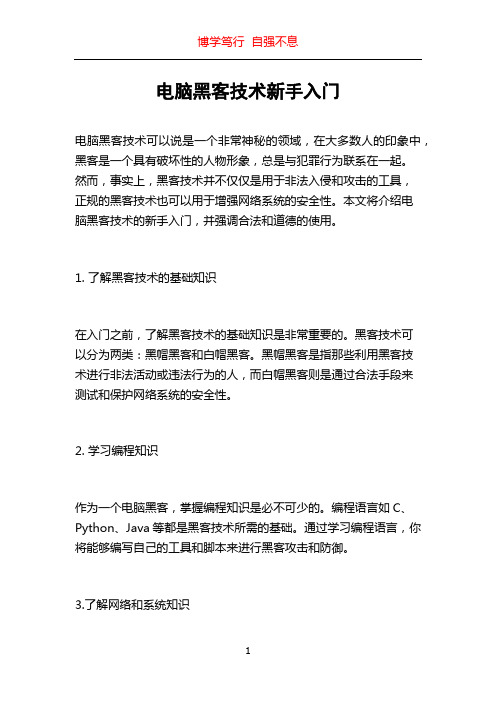 博学笃行 自强不息

电脑黑客技术新手入门

电脑黑客技术可以说是一个非常神秘的领域，在大多数人的印象中，黑客是一个具有破坏性的人物形象，总是与犯罪行为联系在一起。然而，事实上，黑客技术并不仅仅是用于非法入侵和攻击的工具，正规的黑客技术也可以用于增强网络系统的安全性。本文将介绍电脑黑客技术的新手入门，并强调合法和道德的使用。

1. 了解黑客技术的基础知识

在入门之前，了解黑客技术的基础知识是非常重要的。黑客技术可以分为两类：黑帽黑客和白帽黑客。黑帽黑客是指那些利用黑客技术进行非法活动或违法行为的人，而白帽黑客则是通过合法手段来测试和保护网络系统的安全性。

2. 学习编程知识

作为一个电脑黑客，掌握编程知识是必不可少的。编程语言如 C、Python、Java 等都是黑客技术所需的基础。通过学习编程语言，你将能够编写自己的工具和脚本来进行黑客攻击和防御。

3.了解网络和系统知识

1